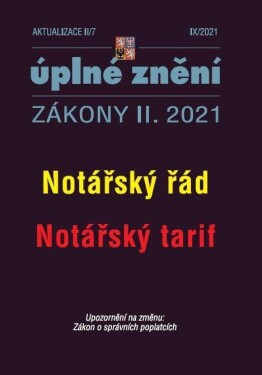 AKTUALIZACE II/7

IX/2021

úplné znění

ZÁKONY II. 2021

Notářský řád

Notářský tarif

Upozornění na změnu:
Zákon o správních poplatcích